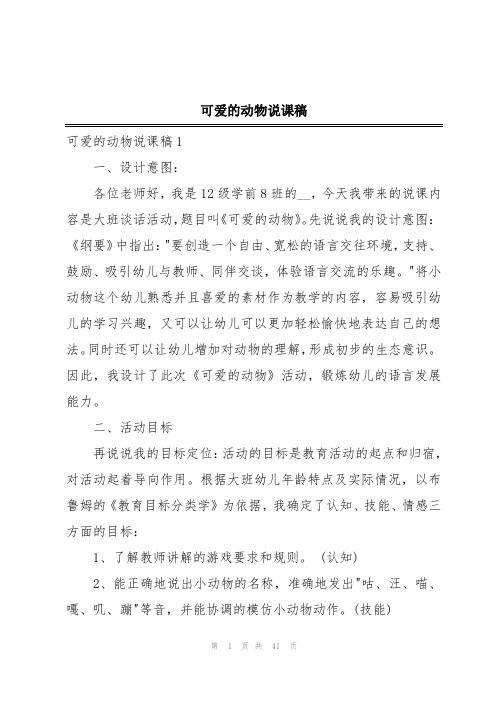 可爱的动物说课稿

可爱的动物说课稿1

一、设计意图：

各位老师好，我是12级学前8班的__，今天我带来的说课内容是大班谈话活动，题目叫《可爱的动物》。先说说我的设计意图：《纲要》中指出："要创造一个自由、宽松的语言交往环境，支持、鼓励、吸引幼儿与教师、同伴交谈，体验语言交流的乐趣。"将小动物这个幼儿熟悉并且喜爱的素材作为教学的内容，容易吸引幼儿的学习兴趣，又可以让幼儿可以更加轻松愉快地表达自己的想法。同时还可以让幼儿增加对动物的理解，形成初步的生态意识。因此，我设计了此次《可爱的动物》活动，锻炼幼儿的语言发展能力。

二、活动目标

再说说我的目标定位：活动的目标是教育活动的起点和归宿，对活动起着导向作用。根据大班幼儿年龄特点及实际情况，以布鲁姆的《教育目标分类学》为依据，我确定了认知、技能、情感三方面的目标：

1、了解教师讲解的游戏要求和规则。（认知）

2、能正确地说出小动物的名称，准确地发出"咕、汪、喵、嘎、叽、蹦"等音，并能协调的模仿小动物动作。(技能)

第 1 页 共 41 页